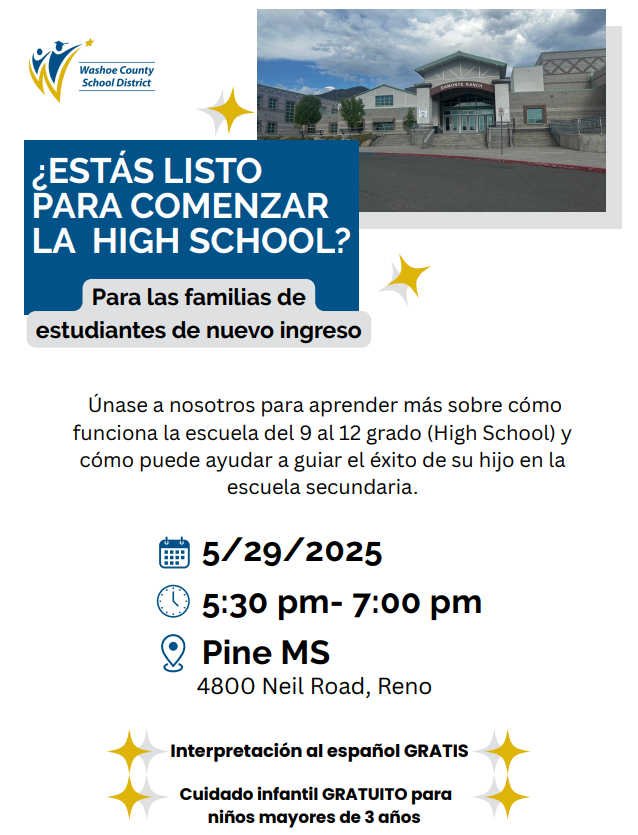 Washoe County School District

DAMONTE RANCH

¿ESTÁS LISTO PARA COMENZAR LA HIGH SCHOOL?

Para las familias de estudiantes de nuevo ingreso

Únase a nosotros para aprender más sobre cómo funciona la escuela del 9 al 12 grado (High School) y cómo puede ayudar a guiar el éxito de su hijo en la escuela secundaria.

5/29/2025

5:30 pm- 7:00 pm

Pine MS
4800 Neil Road, Reno

Interpretación al español GRATIS

Cuidado infantil GRATUITO para niños mayores de 3 años